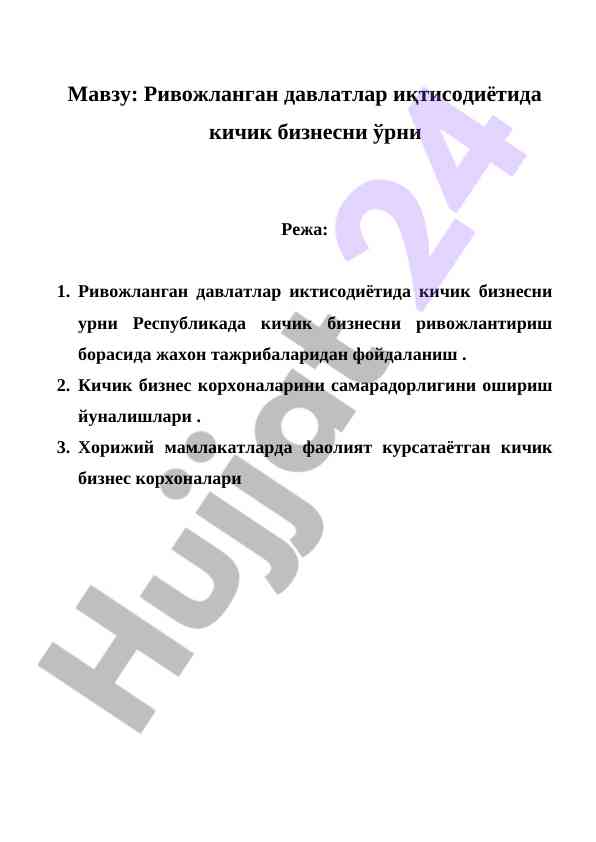 Мавзу: Ривожланган давлатлар иқтисодиётида кичик бизнесни ўрни

Режа:

1. Ривожланган давлатлар иктисодиётида кичик бизнесни урни Республикада кичик бизнесни ривожлантириш борасида жахон тажрибаларидан фойдаланиш .
2. Кичик бизнес корхоналарини самарадорлигини ошириш йуналишлари .
3. Хорижий мамлакатларда фаолият курсатаётган кичик бизнес корхоналари

Hujjat 24